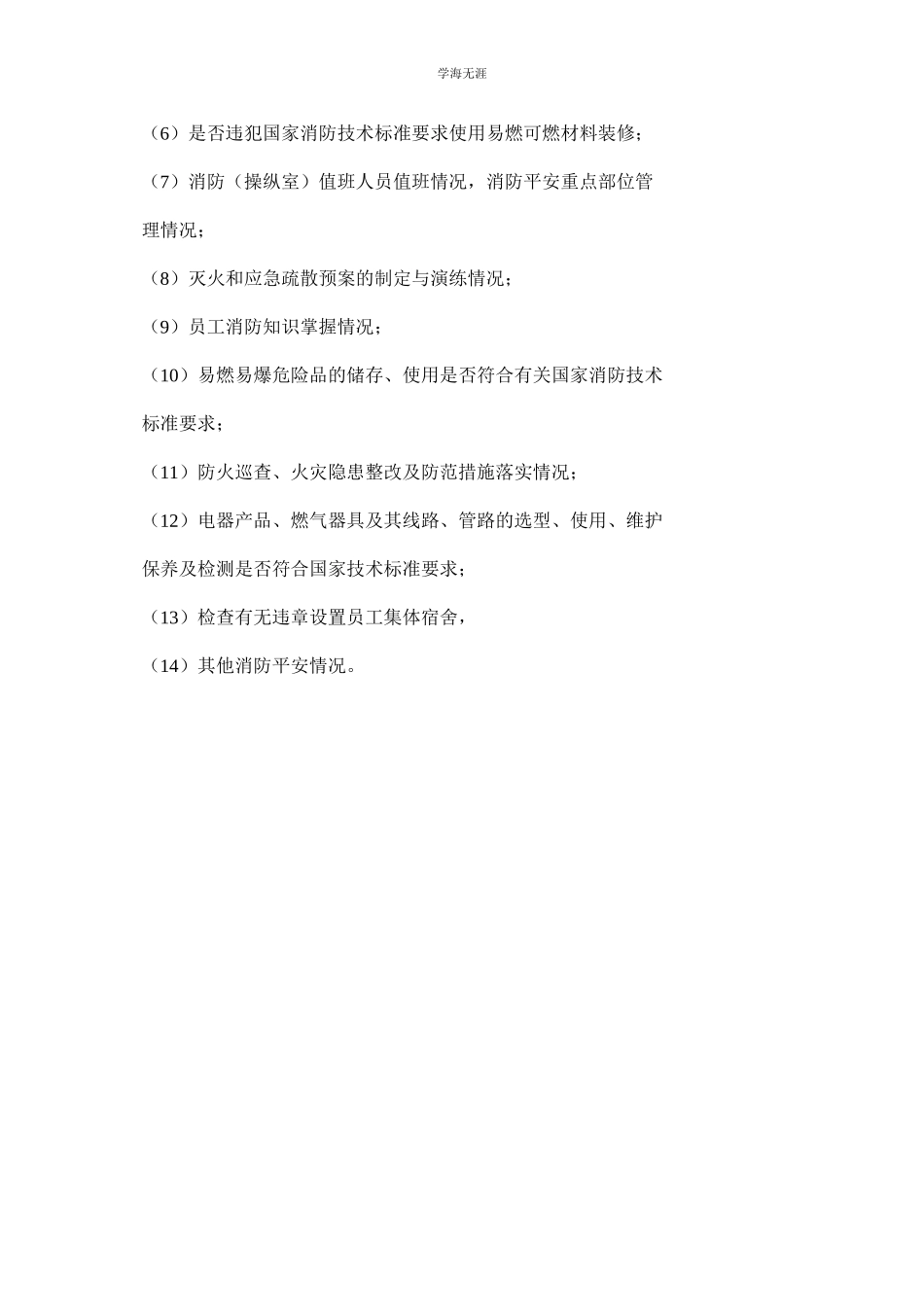 学海无涯

（6）是否违犯国家消防技术标准要求使用易燃可燃材料装修；

（7）消防（操纵室）值班人员值班情况，消防平安重点部位管理情况；

（8）灭火和应急疏散预案的制定与演练情况；

（9）员工消防知识掌握情况；

（10）易燃易爆危险品的储存、使用是否符合有关国家消防技术标准要求；

（11）防火巡查、火灾隐患整改及防范措施落实情况；

（12）电器产品、燃气器具及其线路、管路的选型、使用、维护保养及检测是否符合国家技术标准要求；

（13）检查有无违章设置员工集体宿舍，

（14）其他消防平安情况。